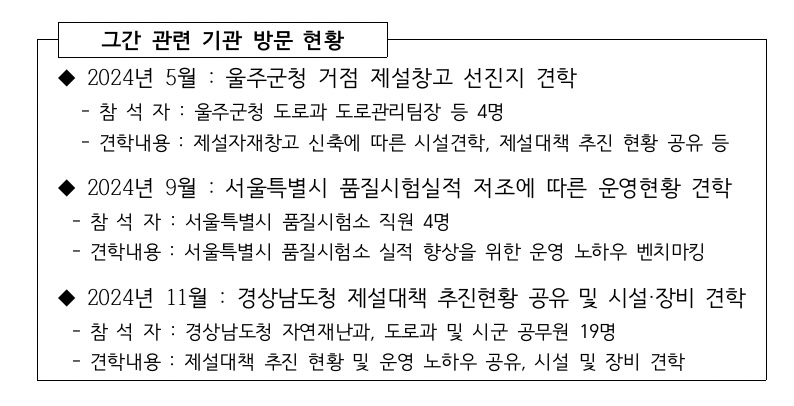 그간 관련 기관 방문 현황

◆ 2024년 5월 : 울주군청 거점 제설창고 선진지 견학
- 참 석 자 : 울주군청 도로과 도로관리팀장 등 4명
- 견학내용 : 제설자재창고 신축에 따른 시설견학, 제설대책 추진 현황 공유 등

◆ 2024년 9월 : 서울특별시 품질시험실적 저조에 따른 운영현황 견학
- 참 석 자 : 서울특별시 품질시험소 직원 4명
- 견학내용 : 서울특별시 품질시험소 실적 향상을 위한 운영 노하우 벤치마킹

◆ 2024년 11월 : 경상남도청 제설대책 추진현황 공유 및 시설·장비 견학
- 참 석 자 : 경상남도청 자연재난과, 도로과 및 시군 공무원 19명
- 견학내용 : 제설대책 추진 현황 및 운영 노하우 공유, 시설 및 장비 견학